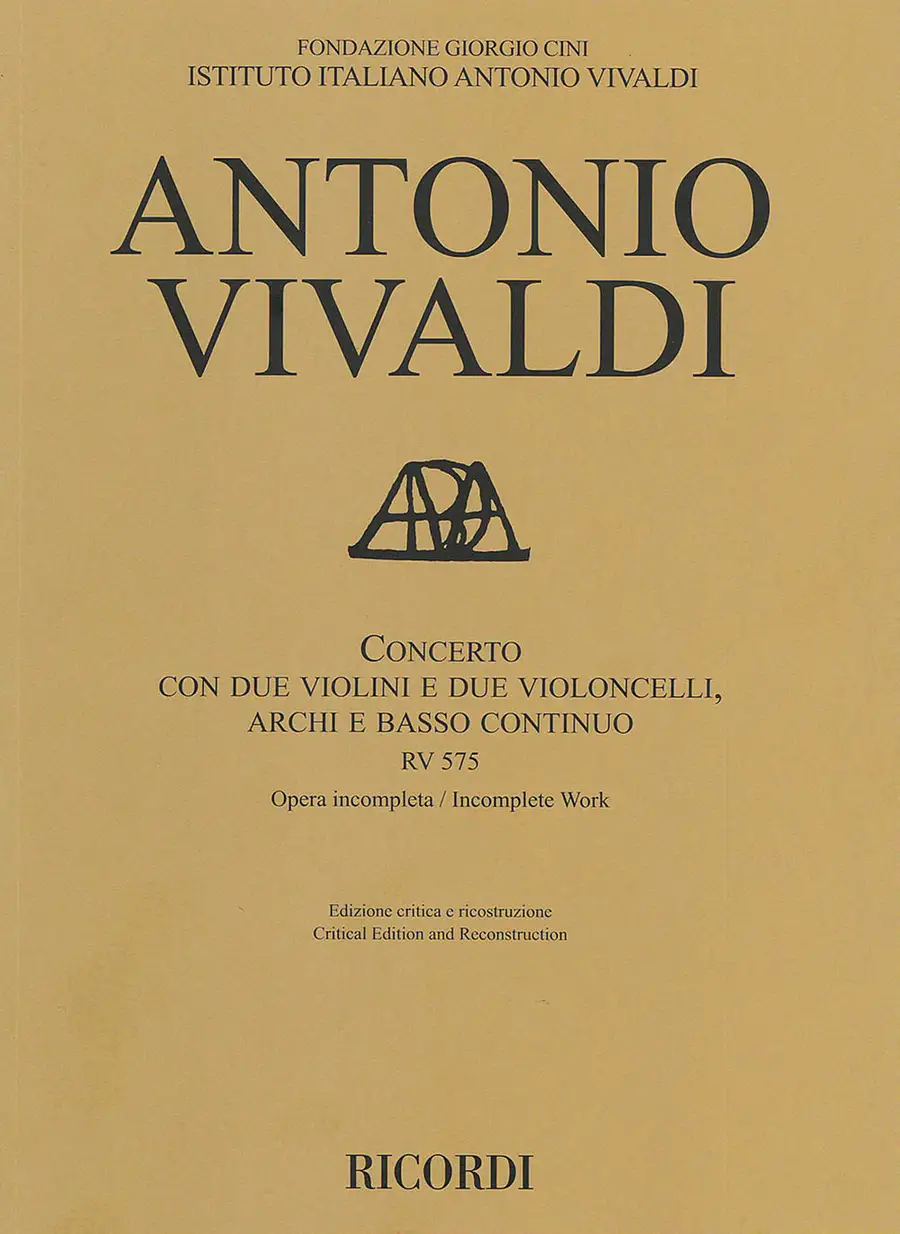 FONDAZIONE GIORGIO CINI
ISTITUTO ITALIANO ANTONIO VIVALDI

ANTONIO
VIVALDI

CONCERTO
CON DUE VIOLINI E DUE VIOLONCELLI,
ARCHI E BASSO CONTINUO
RV 575
Opera incompleta / Incomplete Work

Edizione critica e ricostruzione
Critical Edition and Reconstruction

RICORDI